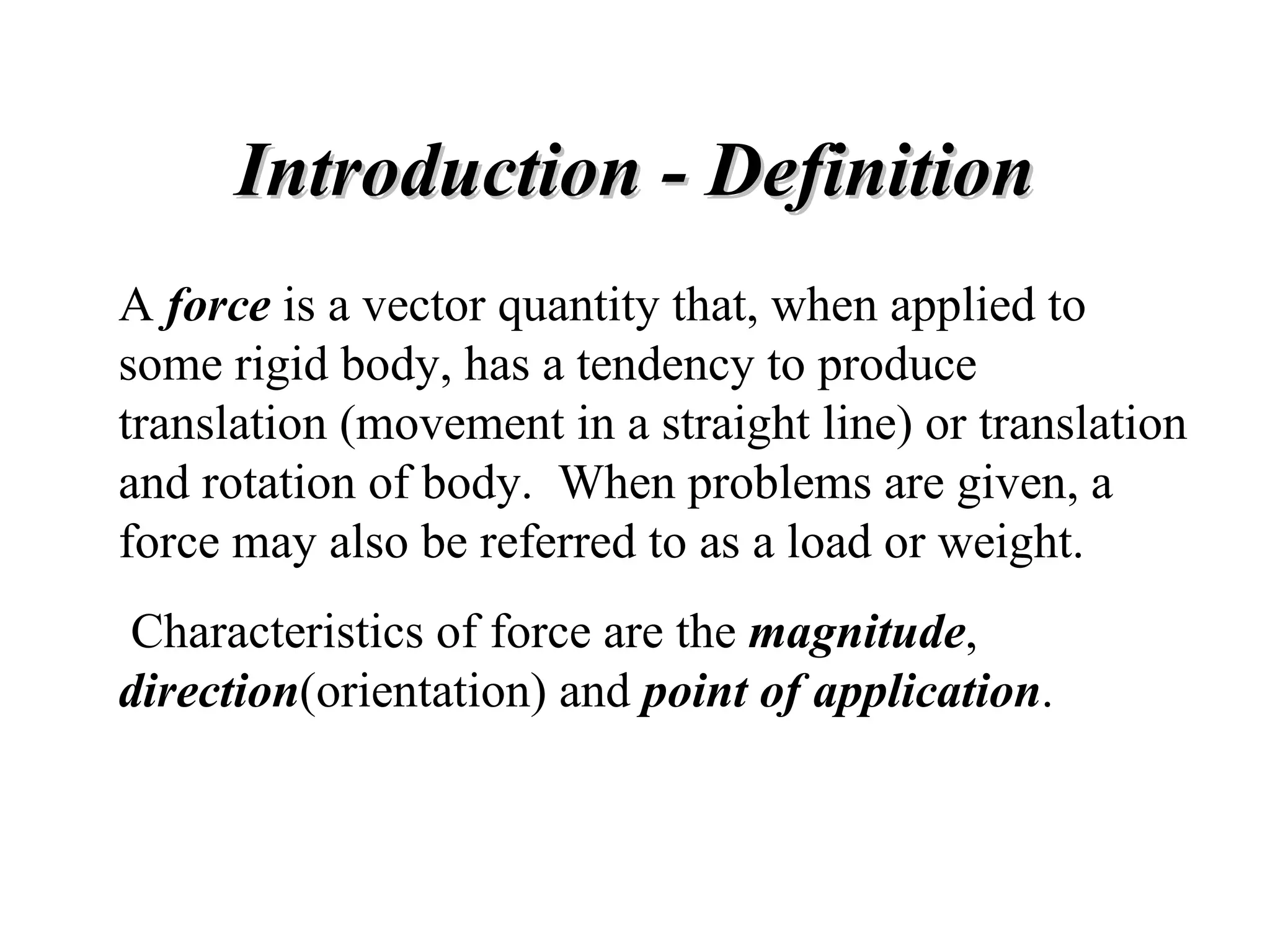 Introduction - Definition

A force is a vector quantity that, when applied to some rigid body, has a tendency to produce translation (movement in a straight line) or translation and rotation of body. When problems are given, a force may also be referred to as a load or weight.

Characteristics of force are the magnitude, direction(orientation) and point of application.